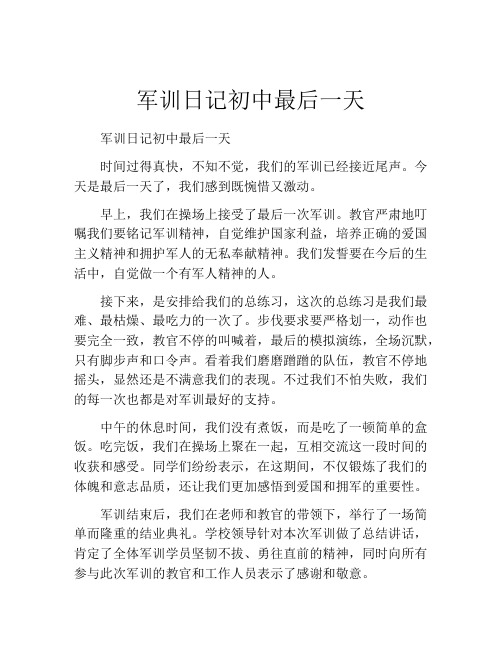 军训日记初中最后一天

军训日记初中最后一天

时间过得真快，不知不觉，我们的军训已经接近尾声。今天是最后一天了，我们感到既惋惜又激动。

早上，我们在操场上接受了最后一次军训。教官严肃地叮嘱我们要铭记军训精神，自觉维护国家利益，培养正确的爱国主义精神和拥护军人的无私奉献精神。我们发誓要在今后的生活中，自觉做一个有军人精神的人。

接下来，是安排给我们的总练习，这次的总练习是我们最难、最枯燥、最吃力的一次了。步伐要求要严格划一，动作也要完全一致，教官不停的叫喊着，最后的模拟演练，全场沉默，只有脚步声和口令声。看着我们磨磨蹭蹭的队伍，教官不停地摇头，显然还是不满意我们的表现。不过我们不怕失败，我们的每一次也都是对军训最好的支持。

中午的休息时间，我们没有煮饭，而是吃了一顿简单的盒饭。吃完饭，我们在操场上聚在一起，互相交流这一段时间的收获和感受。同学们纷纷表示，在这期间，不仅锻炼了我们的体魄和意志品质，还让我们更加感悟到爱国和拥军的重要性。

军训结束后，我们在老师和教官的带领下，举行了一场简单而隆重的结业典礼。学校领导针对本次军训做了总结讲话，肯定了全体军训学员坚韧不拔、勇往直前的精神，同时向所有参与此次军训的教官和工作人员表示了感谢和敬意。